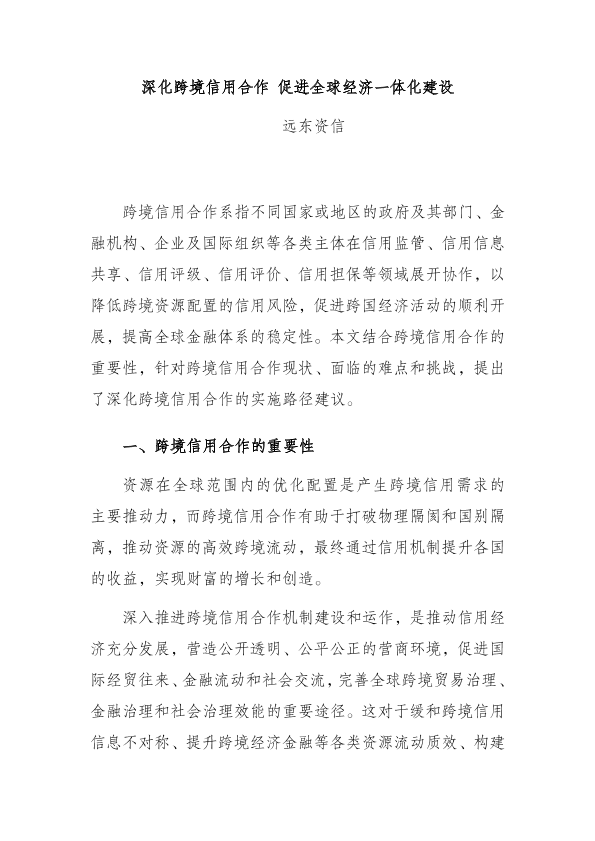 深化跨境信用合作 促进全球经济一体化建设

远东资信

跨境信用合作系指不同国家或地区的政府及其部门、金融机构、企业及国际组织等各类主体在信用监管、信用信息共享、信用评级、信用评价、信用担保等领域展开协作，以降低跨境资源配置的信用风险，促进跨国经济活动的顺利开展，提高全球金融体系的稳定性。本文结合跨境信用合作的重要性，针对跨境信用合作现状、面临的难点和挑战，提出了深化跨境信用合作的实施路径建议。

一、跨境信用合作的重要性

资源在全球范围内的优化配置是产生跨境信用需求的主要推动力，而跨境信用合作有助于打破物理隔阂和国别隔离，推动资源的高效跨境流动，最终通过信用机制提升各国的收益，实现财富的增长和创造。

深入推进跨境信用合作机制建设和运作，是推动信用经济充分发展，营造公开透明、公平公正的营商环境，促进国际经贸往来、金融流动和社会交流，完善全球跨境贸易治理、金融治理和社会治理效能的重要途径。这对于缓和跨境信用信息不对称、提升跨境经济金融等各类资源流动质效、构建